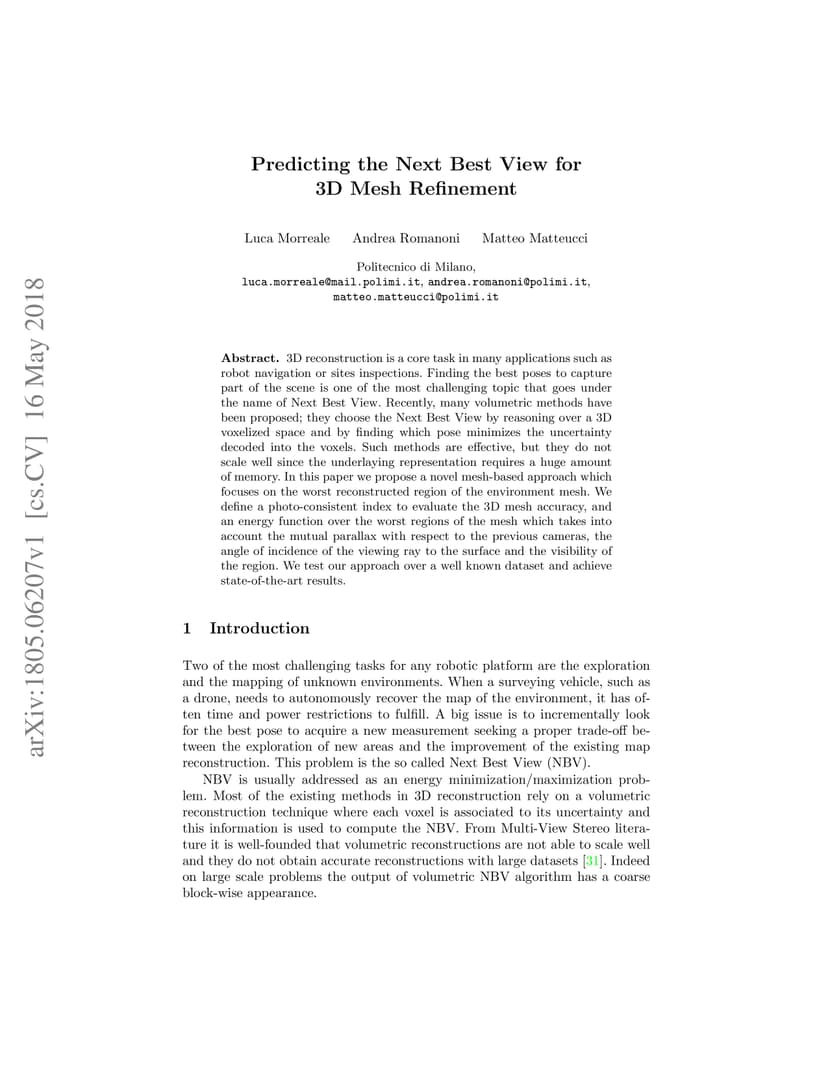 arXiv:1805.06207v1 [cs.CV] 16 May 2018

Predicting the Next Best View for 3D Mesh Refinement

Luca Morreale  Andrea Romanoni  Matteo Matteucci

Politecnico di Milano,
luca.morreale@mail.polimi.it, andrea.romanoni@polimi.it, matteo.matteucci@polimi.it

Abstract. 3D reconstruction is a core task in many applications such as robot navigation or sites inspections. Finding the best poses to capture part of the scene is one of the most challenging topic that goes under the name of Next Best View. Recently, many volumetric methods have been proposed; they choose the Next Best View by reasoning over a 3D voxelized space and by finding which pose minimizes the uncertainty decoded into the voxels. Such methods are effective, but they do not scale well since the underlaying representation requires a huge amount of memory. In this paper we propose a novel mesh-based approach which focuses on the worst reconstructed region of the environment mesh. We define a photo-consistent index to evaluate the 3D mesh accuracy, and an energy function over the worst regions of the mesh which takes into account the mutual parallax with respect to the previous cameras, the angle of incidence of the viewing ray to the surface and the visibility of the region. We test our approach over a well known dataset and achieve state-of-the-art results.

1 Introduction

Two of the most challenging tasks for any robotic platform are the exploration and the mapping of unknown environments. When a surveying vehicle, such as a drone, needs to autonomously recover the map of the environment, it has often time and power restrictions to fulfill. A big issue is to incrementally look for the best pose to acquire a new measurement seeking a proper trade-off between the exploration of new areas and the improvement of the existing map reconstruction. This problem is the so called Next Best View (NBV).

NBV is usually addressed as an energy minimization/maximization problem. Most of the existing methods in 3D reconstruction rely on a volumetric reconstruction technique where each voxel is associated to its uncertainty and this information is used to compute the NBV. From Multi-View Stereo literature it is well-founded that volumetric reconstructions are not able to scale well and they do not obtain accurate reconstructions with large datasets [31]. Indeed on large scale problems the output of volumetric NBV algorithm has a coarse block-wise appearance.